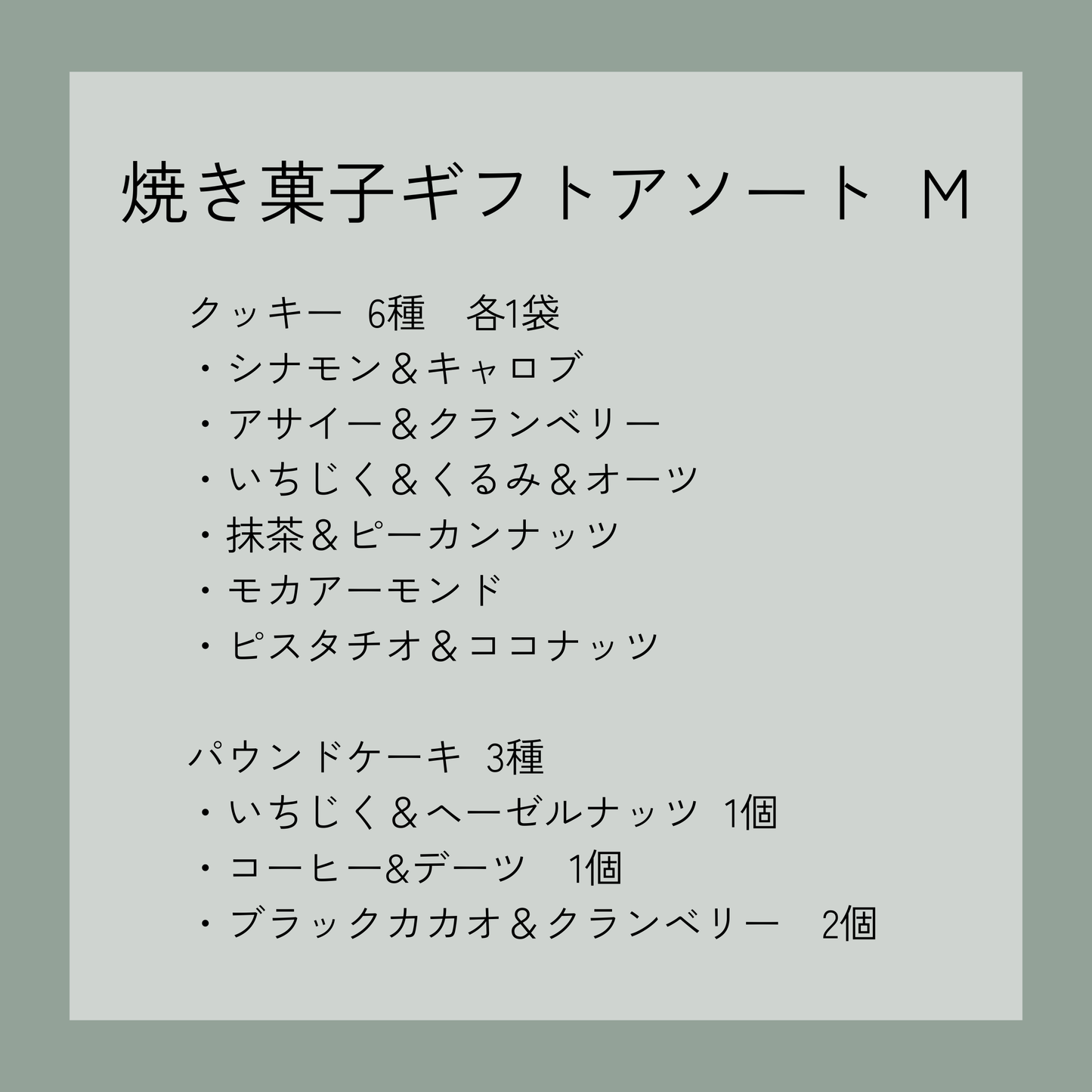 焼き菓子ギフトアソート M

クッキー 6種　各1袋
・シナモン＆キャロブ
・アサイー＆クランベリー
・いちじく＆くるみ＆オーツ
・抹茶＆ピーカンナッツ
・モカアーモンド
・ピスタチオ＆ココナッツ

パウンドケーキ 3種
・いちじく＆ヘーゼルナッツ 1個
・コーヒー&デーツ　1個
・ブラックカカオ＆クランベリー　2個